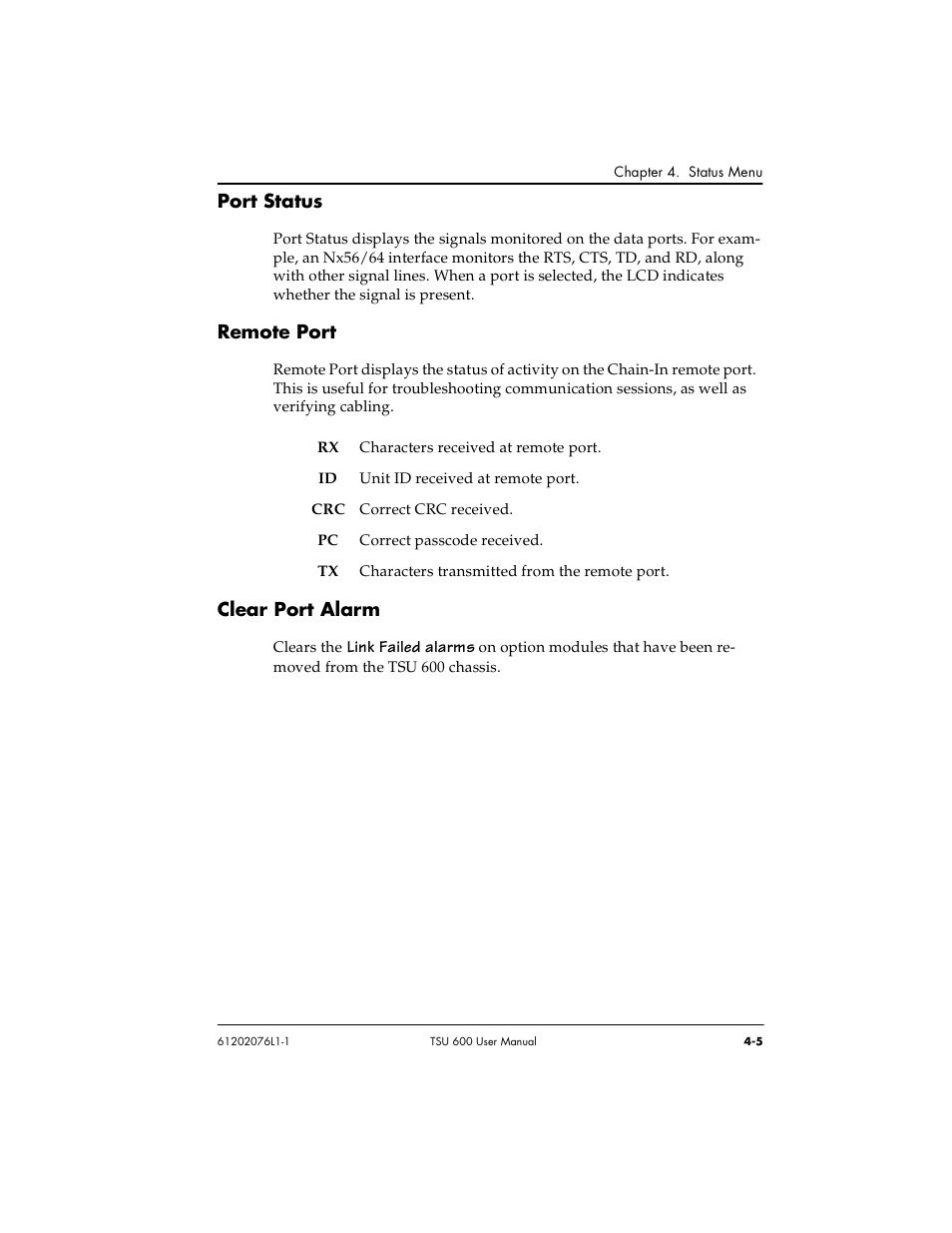 Chapter 4. Status Menu

Port Status

Port Status displays the signals monitored on the data ports. For example, an Nx56/64 interface monitors the RTS, CTS, TD, and RD, along with other signal lines. When a port is selected, the LCD indicates whether the signal is present.

Remote Port

Remote Port displays the status of activity on the Chain-In remote port. This is useful for troubleshooting communication sessions, as well as verifying cabling.

RX Characters received at remote port.

ID Unit ID received at remote port.

CRC Correct CRC received.

PC Correct passcode received.

TX Characters transmitted from the remote port.

Clear Port Alarm

Clears the Link Failed alarms on option modules that have been removed from the TSU 600 chassis.

61202076L1-1 TSU 600 User Manual 4-5